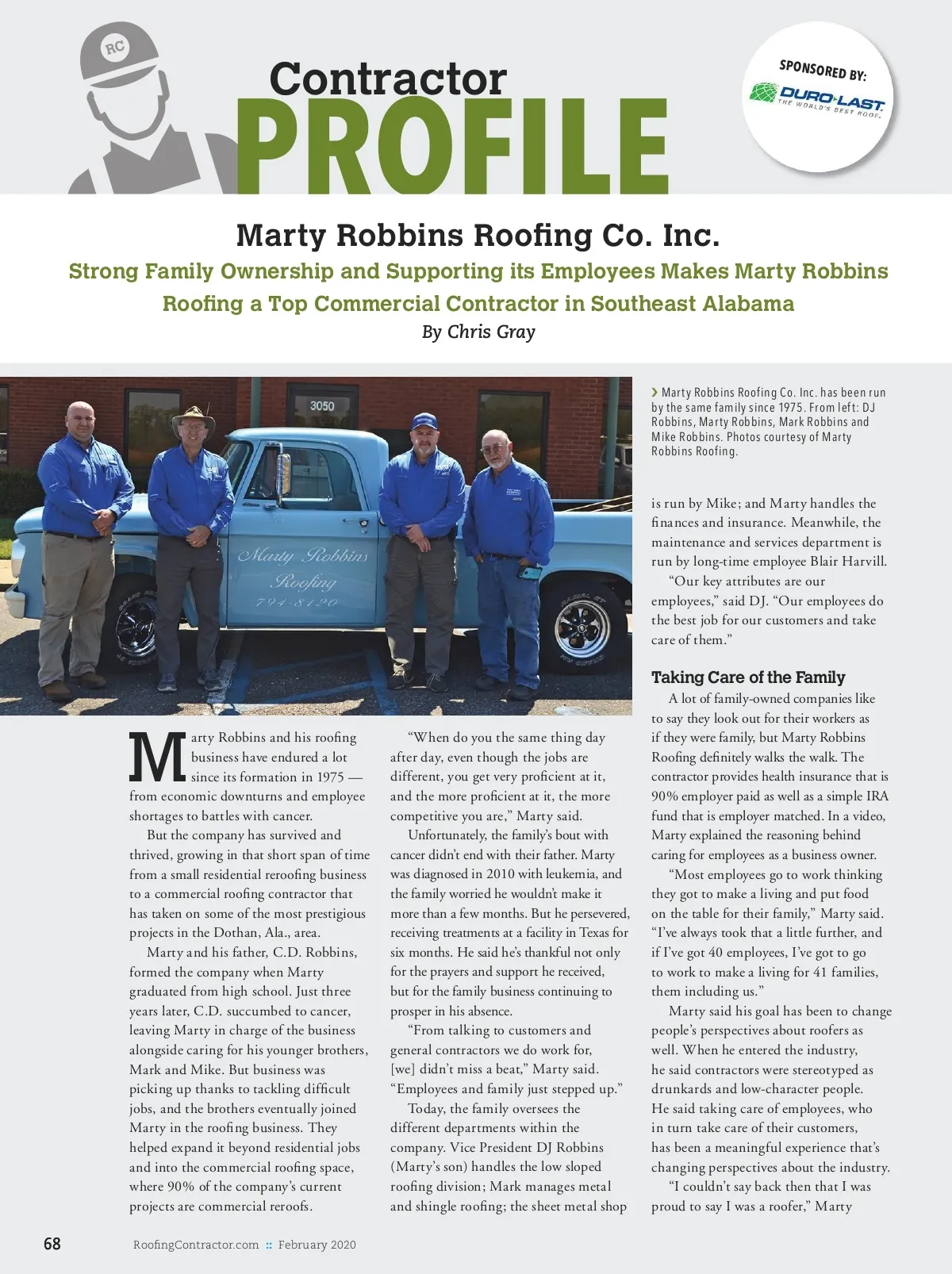 RC

Contractor
PROFILE

SPONSORED BY:
DURO-LAST
THE WORLD'S BEST ROOF

Marty Robbins Roofing Co. Inc.

Strong Family Ownership and Supporting its Employees Makes Marty Robbins Roofing a Top Commercial Contractor in Southeast Alabama

By Chris Gray

3050

Marty Robbins Roofing 794-8120

› Marty Robbins Roofing Co. Inc. has been run by the same family since 1975. From left: DJ Robbins, Marty Robbins, Mark Robbins and Mike Robbins. Photos courtesy of Marty Robbins Roofing.

Marty Robbins and his roofing business have endured a lot since its formation in 1975 — from economic downturns and employee shortages to battles with cancer.

But the company has survived and thrived, growing in that short span of time from a small residential reroofing business to a commercial roofing contractor that has taken on some of the most prestigious projects in the Dothan, Ala., area.

Marty and his father, C.D. Robbins, formed the company when Marty graduated from high school. Just three years later, C.D. succumbed to cancer, leaving Marty in charge of the business alongside caring for his younger brothers, Mark and Mike. But business was picking up thanks to tackling difficult jobs, and the brothers eventually joined Marty in the roofing business. They helped expand it beyond residential jobs and into the commercial roofing space, where 90% of the company's current projects are commercial reroofs.

"When do you the same thing day after day, even though the jobs are different, you get very proficient at it, and the more proficient at it, the more competitive you are," Marty said.

Unfortunately, the family's bout with cancer didn't end with their father. Marty was diagnosed in 2010 with leukemia, and the family worried he wouldn't make it more than a few months. But he persevered, receiving treatments at a facility in Texas for six months. He said he's thankful not only for the prayers and support he received, but for the family business continuing to prosper in his absence.

"From talking to customers and general contractors we do work for, [we] didn't miss a beat," Marty said. "Employees and family just stepped up."

Today, the family oversees the different departments within the company. Vice President DJ Robbins (Marty's son) handles the low sloped roofing division; Mark manages metal and shingle roofing; the sheet metal shop is run by Mike; and Marty handles the finances and insurance. Meanwhile, the maintenance and services department is run by long-time employee Blair Harvill.

"Our key attributes are our employees," said DJ. "Our employees do the best job for our customers and take care of them."

Taking Care of the Family

A lot of family-owned companies like to say they look out for their workers as if they were family, but Marty Robbins Roofing definitely walks the walk. The contractor provides health insurance that is 90% employer paid as well as a simple IRA fund that is employer matched. In a video, Marty explained the reasoning behind caring for employees as a business owner.

"Most employees go to work thinking they got to make a living and put food on the table for their family," Marty said. "I've always took that a little further, and if I've got 40 employees, I've got to go to work to make a living for 41 families, them including us."

Marty said his goal has been to change people's perspectives about roofers as well. When he entered the industry, he said contractors were stereotyped as drunkards and low-character people. He said taking care of employees, who in turn take care of their customers, has been a meaningful experience that's changing perspectives about the industry.

"I couldn't say back then that I was proud to say I was a roofer," Marty

68 RoofingContractor.com :: February 2020